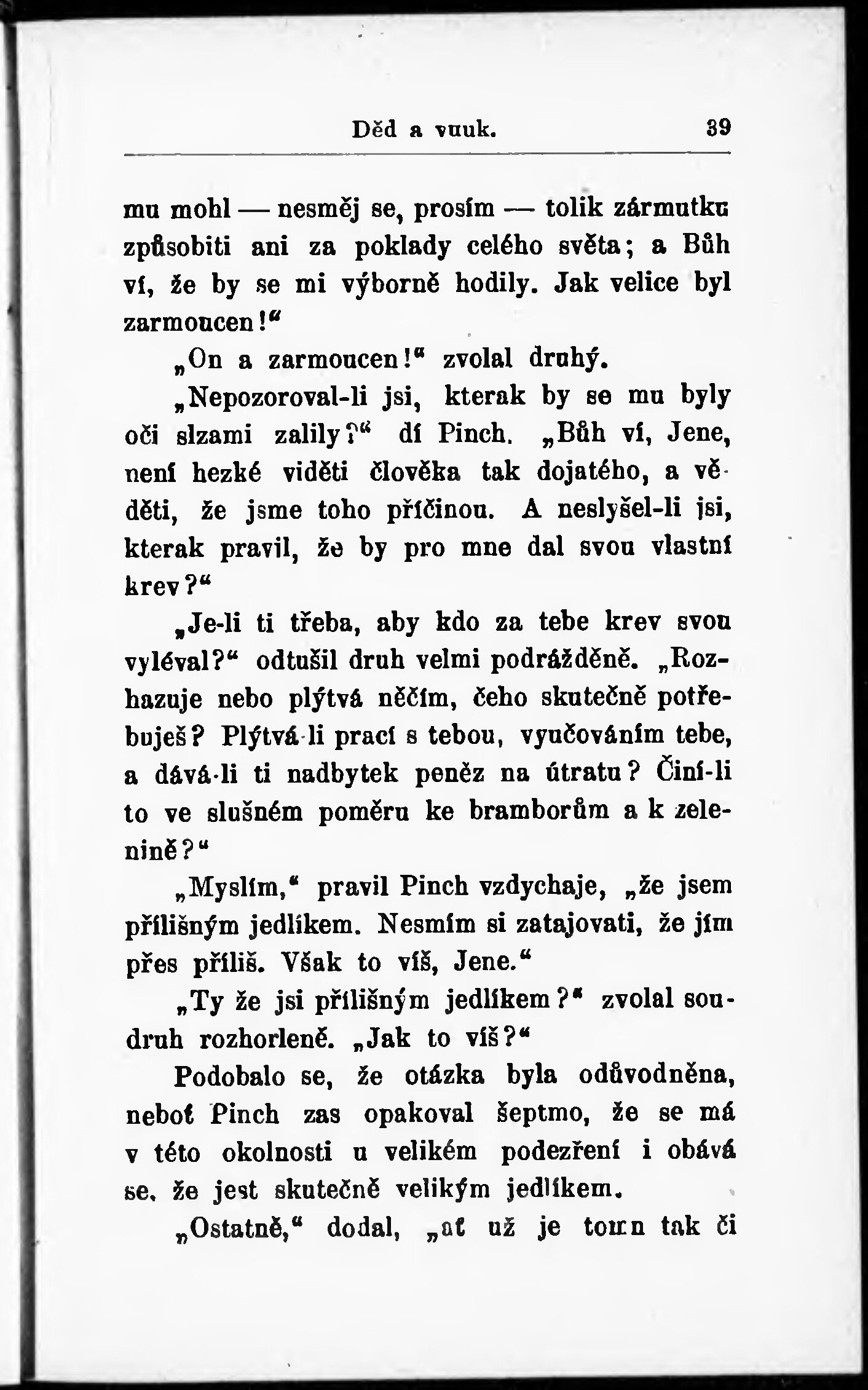 Děd a vnuk. 39

mu mohl — nesměj se, prosím — tolik zármutku způsobiti ani za poklady celého světa; a Bůh ví, že by se mi výborně hodily. Jak velice byl zarmoucen!“

„On a zarmoucen!“ zvolal druhý.

„Nepozoroval-li jsi, kterak by se mu byly oči slzami zalily?“ dí Pinch. „Bůh ví, Jene, není hezké viděti člověka tak dojatého, a věděti, že jsme toho příčinou. A neslyšel-li jsi, kterak pravil, že by pro mne dal svou vlastní krev?“

„Je-li ti třeba, aby kdo za tebe krev svou vyléval?“ odtušil druh velmi podrážděně. „Rozhazuje nebo plýtvá něčím, čeho skutečně potřebuješ? Plýtvá-li prací s tebou, vyučováním tebe, a dává-li ti nadbytek peněz na útratu? Činí-li to ve slušném poměru ke bramborům a k zelenině?“

„Myslím,“ pravil Pinch vzdychaje, „že jsem přílišným jedlíkem. Nesmím si zatajovati, že jím přes příliš. Však to víš, Jene.“

„Ty že jsi přílišným jedlíkem?“ zvolal soudruh rozhorleně. „Jak to víš?“

Podobalo se, že otázka byla odůvodněna, neboť Pinch zas opakoval šeptmo, že se má v této okolnosti u velikém podezření i obává se, že jest skutečně velikým jedlíkem.

„Ostatně,“ dodal, „ať už je tomu tak či